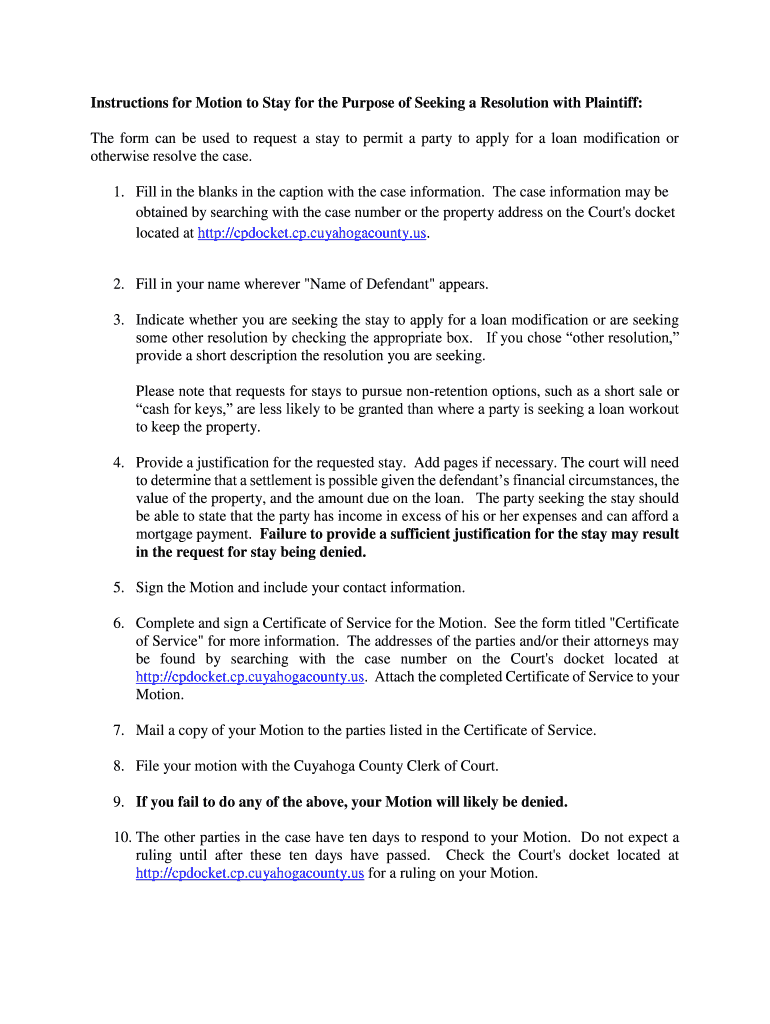 Instructions for Motion to Stay for the Purpose of Seeking a Resolution with Plaintiff:

The form can be used to request a stay to permit a party to apply for a loan modification or otherwise resolve the case.

1. Fill in the blanks in the caption with the case information. The case information may be obtained by searching with the case number or the property address on the Court's docket located at http://cpdocket.cp.cuyahogacounty.us.

2. Fill in your name wherever "Name of Defendant" appears.

3. Indicate whether you are seeking the stay to apply for a loan modification or are seeking some other resolution by checking the appropriate box. If you chose “other resolution,” provide a short description the resolution you are seeking.

Please note that requests for stays to pursue non-retention options, such as a short sale or “cash for keys,” are less likely to be granted than where a party is seeking a loan workout to keep the property.

4. Provide a justification for the requested stay. Add pages if necessary. The court will need to determine that a settlement is possible given the defendant’s financial circumstances, the value of the property, and the amount due on the loan. The party seeking the stay should be able to state that the party has income in excess of his or her expenses and can afford a mortgage payment. Failure to provide a sufficient justification for the stay may result in the request for stay being denied.

5. Sign the Motion and include your contact information.

6. Complete and sign a Certificate of Service for the Motion. See the form titled "Certificate of Service" for more information. The addresses of the parties and/or their attorneys may be found by searching with the case number on the Court's docket located at http://cpdocket.cp.cuyahogacounty.us. Attach the completed Certificate of Service to your Motion.

7. Mail a copy of your Motion to the parties listed in the Certificate of Service.

8. File your motion with the Cuyahoga County Clerk of Court.

9. If you fail to do any of the above, your Motion will likely be denied.

10. The other parties in the case have ten days to respond to your Motion. Do not expect a ruling until after these ten days have passed. Check the Court's docket located at http://cpdocket.cp.cuyahogacounty.us for a ruling on your Motion.